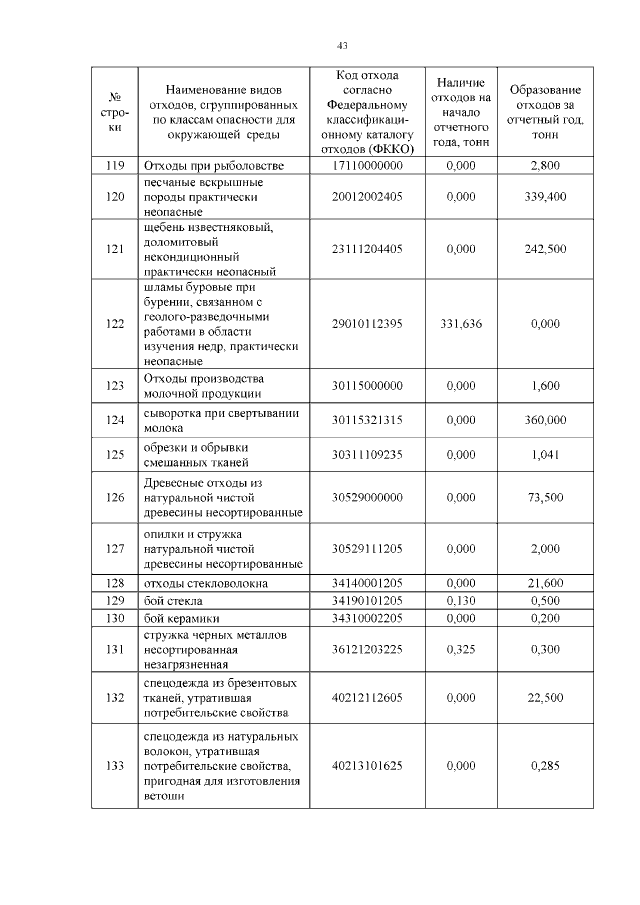 43

| № строки | Наименование видов отходов, сгруппированных по классам опасности для окружающей среды | Код отхода согласно Федеральному классификационному каталогу отходов (ФККО) | Наличие отходов на начало отчетного года, тонн | Образование отходов за отчетный год, тонн |
|---|---|---|---|---|
| 119 | Отходы при рыболовстве | 17110000000 | 0,000 | 2,800 |
| 120 | песчаные вскрышные породы практически неопасные | 20012002405 | 0,000 | 339,400 |
| 121 | щебень известняковый, доломитовый некондиционный практически неопасный | 23111204405 | 0,000 | 242,500 |
| 122 | шламы буровые при бурении, связанном с геолого-разведочными работами в области изучения недр, практически неопасные | 29010112395 | 331,636 | 0,000 |
| 123 | Отходы производства молочной продукции | 30115000000 | 0,000 | 1,600 |
| 124 | сыворотка при свертывании молока | 30115321315 | 0,000 | 360,000 |
| 125 | обрезки и обрывки смешанных тканей | 30311109235 | 0,000 | 1,041 |
| 126 | Древесные отходы из натуральной чистой древесины несортированные | 30529000000 | 0,000 | 73,500 |
| 127 | опилки и стружка натуральной чистой древесины несортированные | 30529111205 | 0,000 | 2,000 |
| 128 | отходы стекловолокна | 34140001205 | 0,000 | 21,600 |
| 129 | бой стекла | 34190101205 | 0,130 | 0,500 |
| 130 | бой керамики | 34310002205 | 0,000 | 0,200 |
| 131 | стружка черных металлов несортированная незагрязненная | 36121203225 | 0,325 | 0,300 |
| 132 | спецодежда из брезентовых тканей, утратившая потребительские свойства | 40212112605 | 0,000 | 22,500 |
| 133 | спецодежда из натуральных волокон, утратившая потребительские свойства, пригодная для изготовления ветоши | 40213101625 | 0,000 | 0,285 |